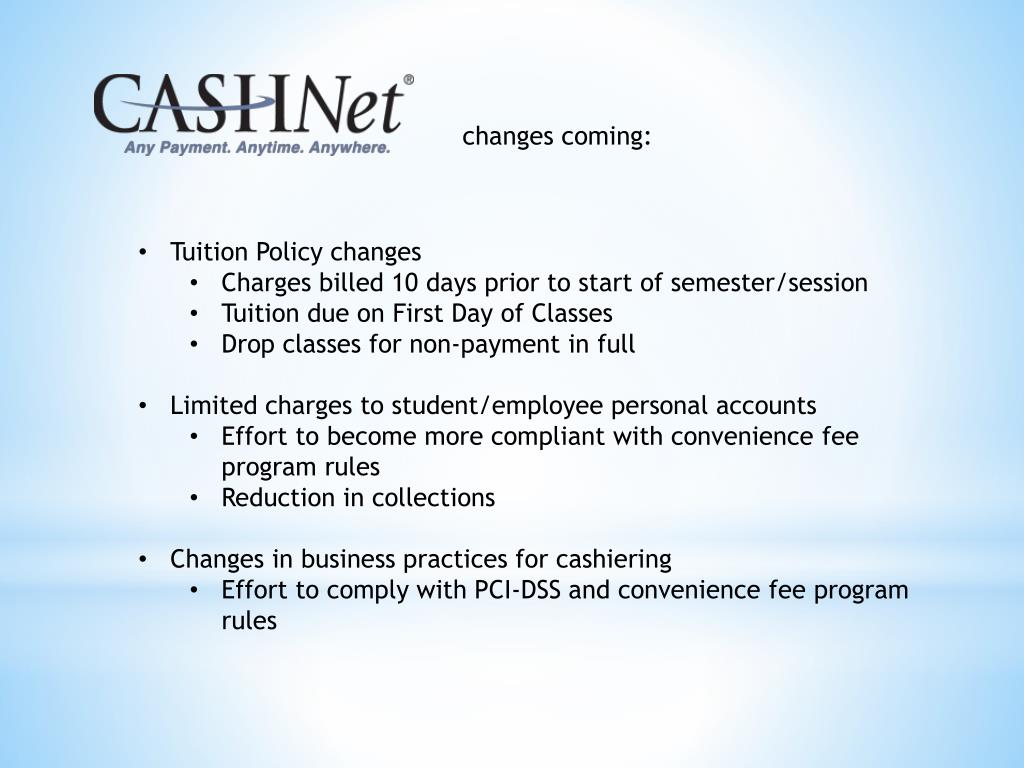 CASHNet®
Any Payment. Anytime. Anywhere.

changes coming:

• Tuition Policy changes
  • Charges billed 10 days prior to start of semester/session
  • Tuition due on First Day of Classes
  • Drop classes for non-payment in full

• Limited charges to student/employee personal accounts
  • Effort to become more compliant with convenience fee program rules
  • Reduction in collections

• Changes in business practices for cashiering
  • Effort to comply with PCI-DSS and convenience fee program rules